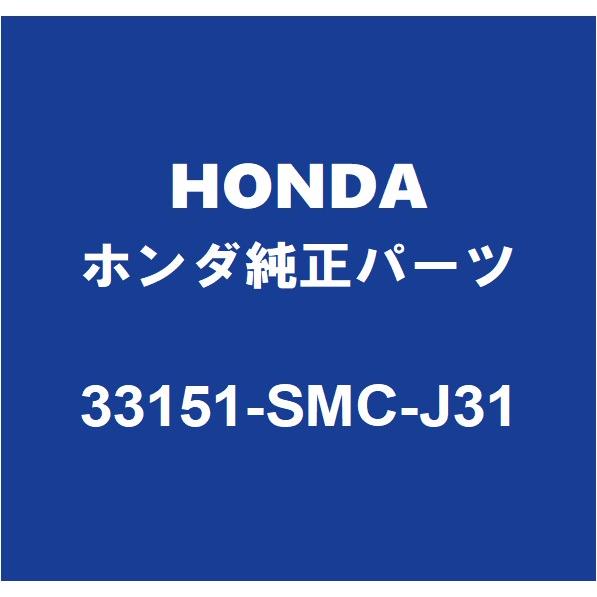 HONDA
ホンダ純正パーツ
33151-SMC-J31